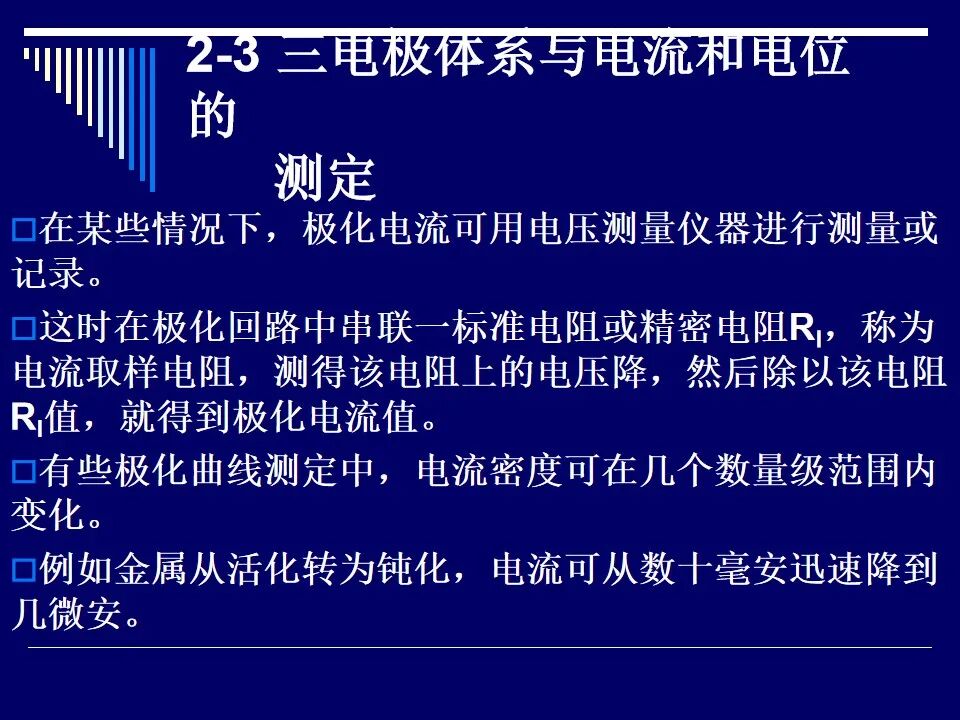 2-3 三电极体系与电流和电位的

测定

☐在某些情况下，极化电流可用电压测量仪器进行测量或记录。

☐这时在极化回路中串联一标准电阻或精密电阻$R_I$，称为电流取样电阻，测得该电阻上的电压降，然后除以该电阻$R_I$值，就得到极化电流值。

☐有些极化曲线测定中，电流密度可在几个数量级范围内变化。

☐例如金属从活化转为钝化，电流可从数十毫安迅速降到几微安。